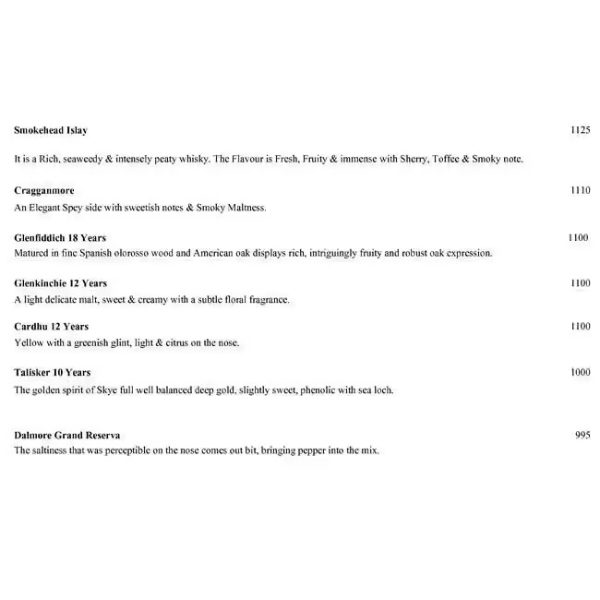 Smokehead Islay 1125

It is a Rich, seaweedy & intensely peaty whisky. The Flavour is Fresh, Fruity & immense with Sherry, Toffee & Smoky note.

Cragganmore 1110

An Elegant Spey side with sweetish notes & Smoky Maltness.

Glenfiddich 18 Years 1100

Matured in fine Spanish olorosso wood and American oak displays rich, intriguingly fruity and robust oak expression.

Glenkinchie 12 Years 1100

A light delicate malt, sweet & creamy with a subtle floral fragrance.

Cardhu 12 Years 1100

Yellow with a greenish glint, light & citrus on the nose.

Talisker 10 Years 1000

The golden spirit of Skye full well balanced deep gold, slightly sweet, phenolic with sea loch.

Dalmore Grand Reserva 995

The saltiness that was perceptible on the nose comes out bit, bringing pepper into the mix.